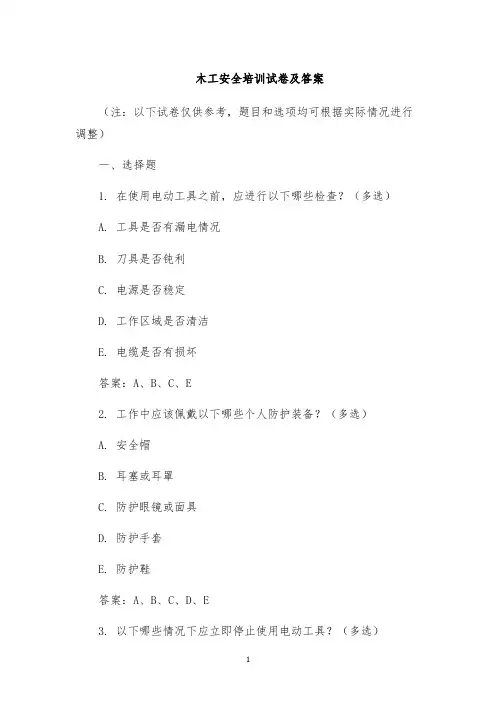 木工安全培训试卷及答案

（注：以下试卷仅供参考，题目和选项均可根据实际情况进行调整）

一、选择题

1. 在使用电动工具之前，应进行以下哪些检查？（多选）

A. 工具是否有漏电情况

B. 刀具是否钝利

C. 电源是否稳定

D. 工作区域是否清洁

E. 电缆是否有损坏

答案：A、B、C、E

2. 工作中应该佩戴以下哪些个人防护装备？（多选）

A. 安全帽

B. 耳塞或耳罩

C. 防护眼镜或面具

D. 防护手套

E. 防护鞋

答案：A、B、C、D、E

3. 以下哪些情况下应立即停止使用电动工具？（多选）

1